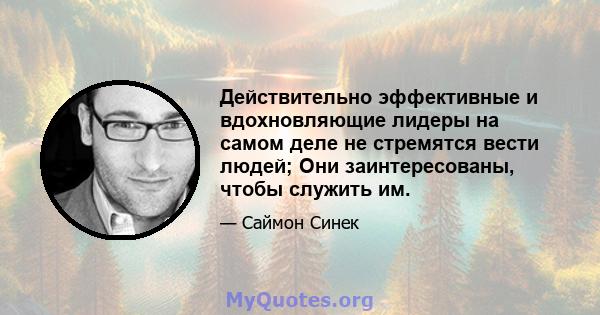 Действительно эффективные и вдохновляющие лидеры на самом деле не стремятся вести людей; Они заинтересованы, чтобы служить им.

— Саймон Синек

MyQuotes.org